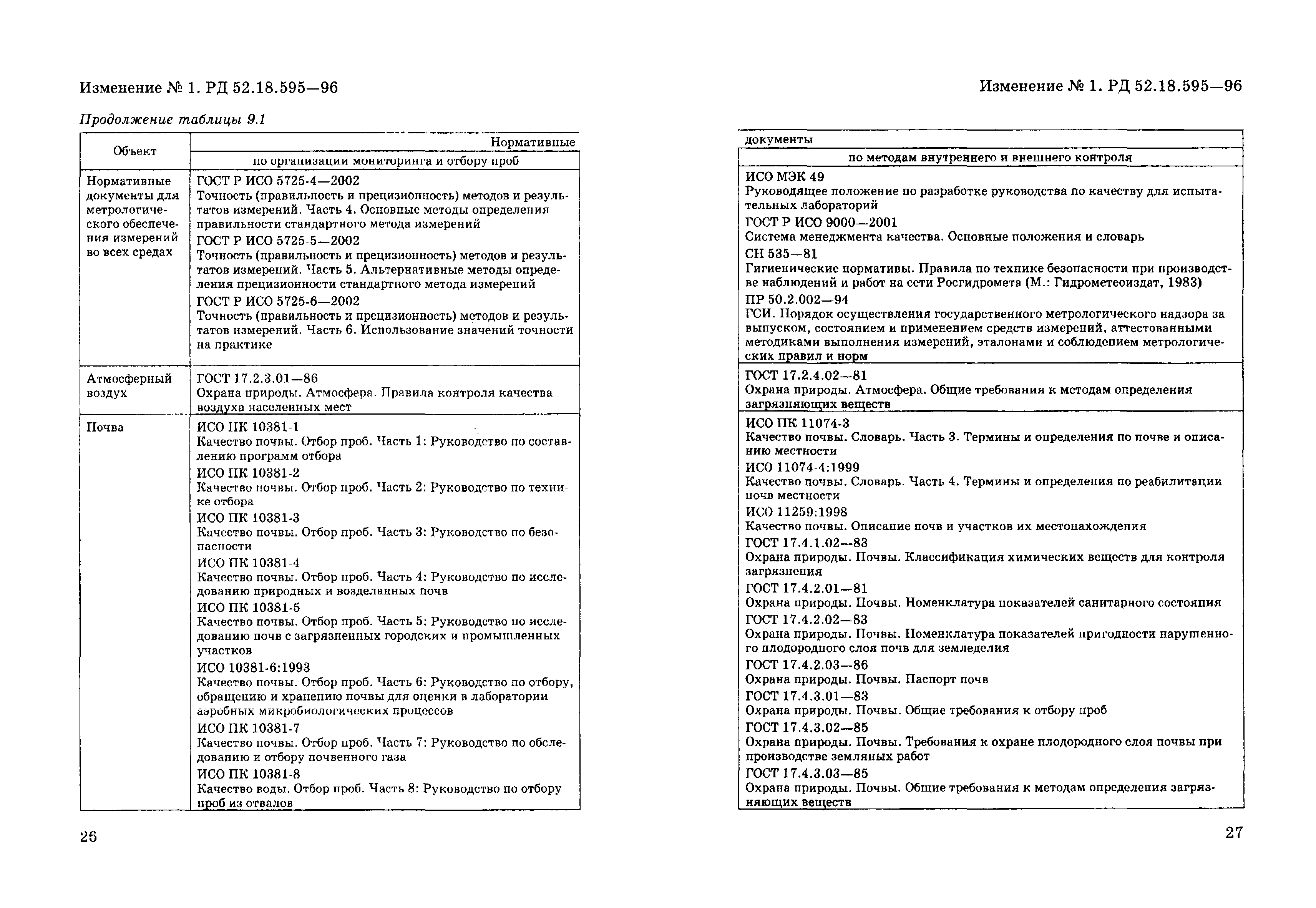 Изменение № 1. РД 52.18.595—96

Продолжение таблицы 9.1

| Объект | Нормативные |
|---|---|
| | по организации мониторинга и отбору проб |
| Нормативные документы для метрологического обеспечения измерений во всех средах | ГОСТ Р ИСО 5725-4—2002 Точность (правильность и прецизионность) методов и результатов измерений. Часть 4. Основные методы определения правильности стандартного метода измерений ГОСТ Р ИСО 5725-5—2002 Точность (правильность и прецизионность) методов и результатов измерений. Часть 5. Альтернативные методы определения прецизионности стандартного метода измерений ГОСТ Р ИСО 5725-6—2002 Точность (правильность и прецизионность) методов и результатов измерений. Часть 6. Использование значений точности на практике |
| Атмосферный воздух | ГОСТ 17.2.3.01—86 Охрана природы. Атмосфера. Правила контроля качества воздуха населенных мест |
| Почва | ИСО ПК 10381-1 Качество почвы. Отбор проб. Часть 1: Руководство по составлению программ отбора ИСО ПК 10381-2 Качество почвы. Отбор проб. Часть 2: Руководство по технике отбора ИСО ПК 10381-3 Качество почвы. Отбор проб. Часть 3: Руководство по безопасности ИСО ПК 10381-4 Качество почвы. Отбор проб. Часть 4: Руководство по исследованию природных и возделанных почв ИСО ПК 10381-5 Качество почвы. Отбор проб. Часть 5: Руководство по исследованию почв с загрязненных городских и промышленных участков ИСО 10381-6:1993 Качество почвы. Отбор проб. Часть 6: Руководство по отбору, обращению и хранению почвы для оценки в лаборатории аэробных микробиологических процессов ИСО ПК 10381-7 Качество почвы. Отбор проб. Часть 7: Руководство по обследованию и отбору почвенного газа ИСО ПК 10381-8 Качество воды. Отбор проб. Часть 8: Руководство по отбору проб из отвалов |

26

Изменение № 1. РД 52.18.595—96

| документы |
|---|
| по методам внутреннего и внешнего контроля |
| ИСО МЭК 49 Руководящее положение по разработке руководства по качеству для испытательных лабораторий ГОСТ Р ИСО 9000—2001 Система менеджмента качества. Основные положения и словарь СН 535—81 Гигиенические нормативы. Правила по технике безопасности при производстве наблюдений и работ на сети Росгидромета (М.: Гидрометеоиздат, 1983) ПР 50.2.002—94 ГСИ. Порядок осуществления государственного метрологического надзора за выпуском, состоянием и применением средств измерений, аттестованными методиками выполнения измерений, эталонами и соблюдением метрологических правил и норм |
| ГОСТ 17.2.4.02—81 Охрана природы. Атмосфера. Общие требования к методам определения загрязняющих веществ |
| ИСО ПК 11074-3 Качество почвы. Словарь. Часть 3. Термины и определения по почве и описанию местности ИСО 11074-4:1999 Качество почвы. Словарь. Часть 4. Термины и определения по реабилитации почв местности ИСО 11259:1998 Качество почвы. Описание почв и участков их местонахождения ГОСТ 17.4.1.02—83 Охрана природы. Почвы. Классификация химических веществ для контроля загрязнения ГОСТ 17.4.2.01—81 Охрана природы. Почвы. Номенклатура показателей санитарного состояния ГОСТ 17.4.2.02—83 Охрана природы. Почвы. Номенклатура показателей пригодности нарушенного плодородного слоя почв для земледелия ГОСТ 17.4.2.03—86 Охрана природы. Почвы. Паспорт почв ГОСТ 17.4.3.01—83 Охрана природы. Почвы. Общие требования к отбору проб ГОСТ 17.4.3.02—85 Охрана природы. Почвы. Требования к охране плодородного слоя почвы при производстве земляных работ ГОСТ 17.4.3.03—85 Охрана природы. Почвы. Общие требования к методам определения загрязняющих веществ |

27